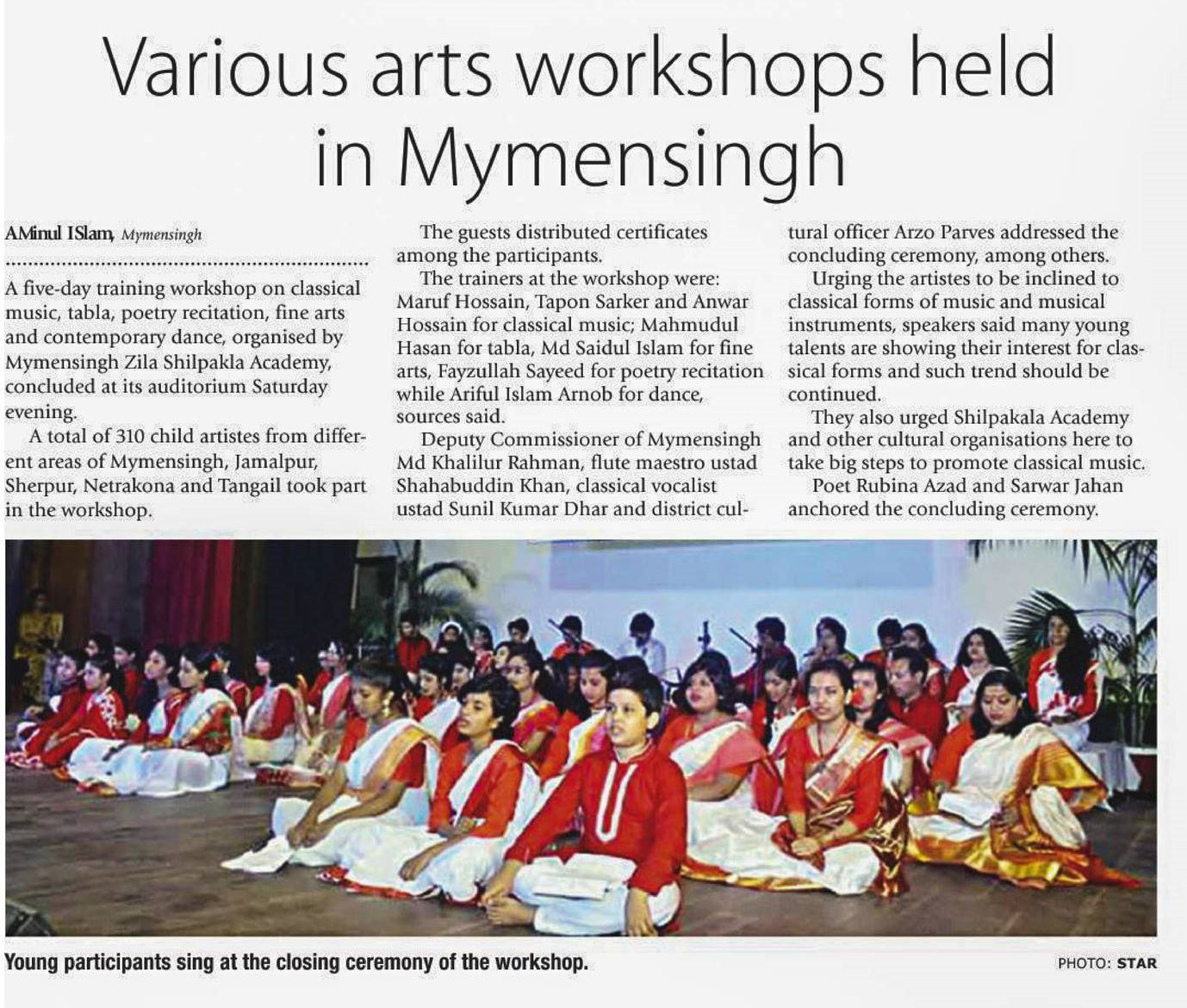 Various arts workshops held in Mymensingh

AMinul ISlam, Mymensingh

A five-day training workshop on classical music, tabla, poetry recitation, fine arts and contemporary dance, organised by Mymensingh Zila Shilpakla Academy, concluded at its auditorium Saturday evening.

A total of 310 child artistes from different areas of Mymensingh, Jamalpur, Sherpur, Netrakona and Tangail took part in the workshop.

The guests distributed certificates among the participants.

The trainers at the workshop were: Maruf Hossain, Tapon Sarker and Anwar Hossain for classical music; Mahmudul Hasan for tabla, Md Saidul Islam for fine arts, Fayzullah Sayeed for poetry recitation while Ariful Islam Arnob for dance, sources said.

Deputy Commissioner of Mymensingh Md Khalilur Rahman, flute maestro ustad Shahabuddin Khan, classical vocalist ustad Sunil Kumar Dhar and district cultural officer Arzo Parves addressed the concluding ceremony, among others.

Urging the artistes to be inclined to classical forms of music and musical instruments, speakers said many young talents are showing their interest for classical forms and such trend should be continued.

They also urged Shilpakala Academy and other cultural organisations here to take big steps to promote classical music.

Poet Rubina Azad and Sarwar Jahan anchored the concluding ceremony.

Young participants sing at the closing ceremony of the workshop.

PHOTO: STAR